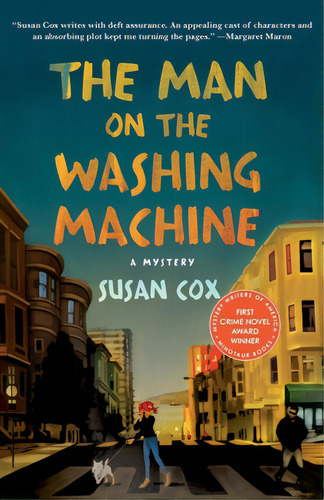 "Susan Cox writes with deft assurance. An appealing cast of characters and an absorbing plot kept me turning the pages." —Margaret Maron

THE MAN ON THE WASHING MACHINE

A MYSTERY

SUSAN COX

MYSTERY WRITERS OF AMERICA
FIRST CRIME NOVEL AWARD WINNER
MINOTAUR BOOKS